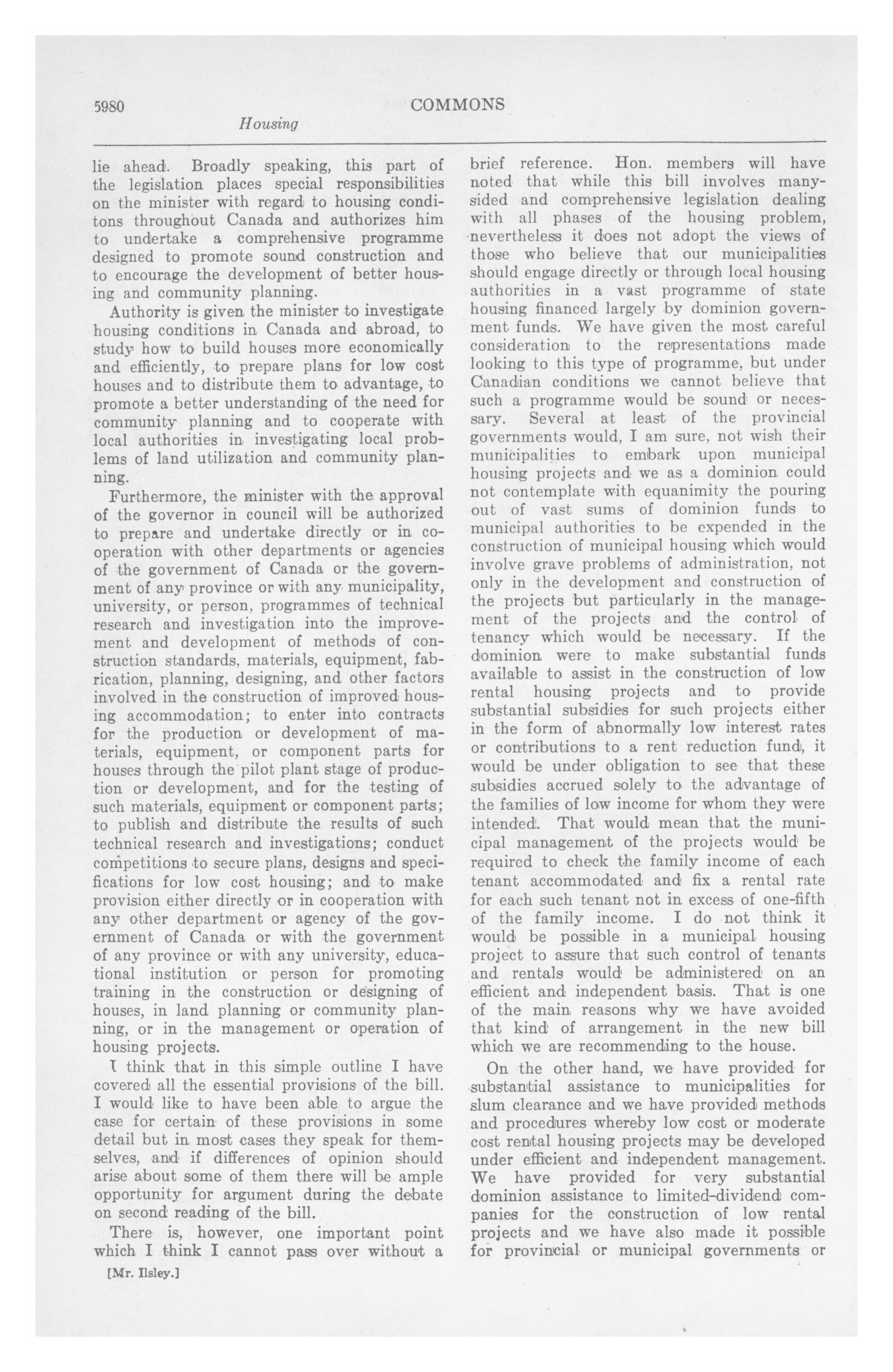 5980 COMMONS
Housing

lie ahead. Broadly speaking, this part of the legislation places special responsibilities on the minister with regard to housing conditons throughout Canada and authorizes him to undertake a comprehensive programme designed to promote sound construction and to encourage the development of better housing and community planning.

Authority is given the minister to investigate housing conditions in Canada and abroad, to study how to build houses more economically and efficiently, to prepare plans for low cost houses and to distribute them to advantage, to promote a better understanding of the need for community planning and to cooperate with local authorities in investigating local problems of land utilization and community planning.

Furthermore, the minister with the approval of the governor in council will be authorized to prepare and undertake directly or in cooperation with other departments or agencies of the government of Canada or the government of any province or with any municipality, university, or person, programmes of technical research and investigation into the improvement and development of methods of construction standards, materials, equipment, fabrication, planning, designing, and other factors involved in the construction of improved housing accommodation; to enter into contracts for the production or development of materials, equipment, or component parts for houses through the pilot plant stage of production or development, and for the testing of such materials, equipment or component parts; to publish and distribute the results of such technical research and investigations; conduct competitions to secure plans, designs and specifications for low cost housing; and to make provision either directly or in cooperation with any other department or agency of the government of Canada or with the government of any province or with any university, educational institution or person for promoting training in the construction or designing of houses, in land planning or community planning, or in the management or operation of housing projects.

I think that in this simple outline I have covered all the essential provisions of the bill. I would like to have been able to argue the case for certain of these provisions in some detail but in most cases they speak for themselves, and if differences of opinion should arise about some of them there will be ample opportunity for argument during the debate on second reading of the bill.

There is, however, one important point which I think I cannot pass over without a

[Mr. Ilsley.]

brief reference. Hon. members will have noted that while this bill involves many-sided and comprehensive legislation dealing with all phases of the housing problem, nevertheless it does not adopt the views of those who believe that our municipalities should engage directly or through local housing authorities in a vast programme of state housing financed largely by dominion government funds. We have given the most careful consideration to the representations made looking to this type of programme, but under Canadian conditions we cannot believe that such a programme would be sound or necessary. Several at least of the provincial governments would, I am sure, not wish their municipalities to embark upon municipal housing projects and we as a dominion could not contemplate with equanimity the pouring out of vast sums of dominion funds to municipal authorities to be expended in the construction of municipal housing which would involve grave problems of administration, not only in the development and construction of the projects but particularly in the management of the projects and the control of tenancy which would be necessary. If the dominion were to make substantial funds available to assist in the construction of low rental housing projects and to provide substantial subsidies for such projects either in the form of abnormally low interest rates or contributions to a rent reduction fund, it would be under obligation to see that these subsidies accrued solely to the advantage of the families of low income for whom they were intended. That would mean that the municipal management of the projects would be required to check the family income of each tenant accommodated and fix a rental rate for each such tenant not in excess of one-fifth of the family income. I do not think it would be possible in a municipal housing project to assure that such control of tenants and rentals would be administered on an efficient and independent basis. That is one of the main reasons why we have avoided that kind of arrangement in the new bill which we are recommending to the house.

On the other hand, we have provided for substantial assistance to municipalities for slum clearance and we have provided methods and procedures whereby low cost or moderate cost rental housing projects may be developed under efficient and independent management. We have provided for very substantial dominion assistance to limited-dividend companies for the construction of low rental projects and we have also made it possible for provincial or municipal governments or